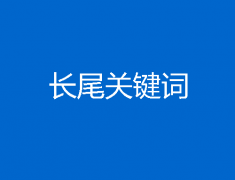 长尾关键词